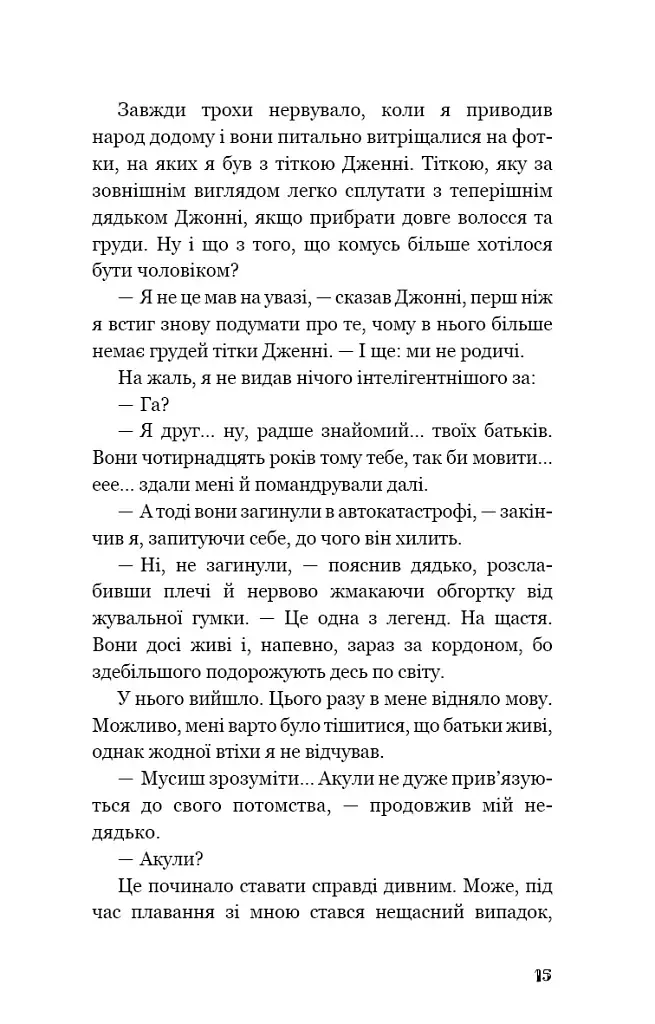 Завжди трохи нервувало, коли я приводив народ додому і вони питально витріщалися на фотки, на яких я був з тіткою Дженні. Тіткою, яку за зовнішнім виглядом легко сплутати з теперішнім дядьком Джонні, якщо прибрати довге волосся та груди. Ну і що з того, що комусь більше хотілося бути чоловіком?

— Я не це мав на увазі, — сказав Джонні, перш ніж я встиг знову подумати про те, чому в нього більше немає грудей тітки Дженні. — І ще: ми не родичі.

На жаль, я не видав нічого інтелігентнішого за:

— Га?

— Я друг... ну, радше знайомий... твоїх батьків. Вони чотирнадцять років тому тебе, так би мовити... еее... здали мені й помандрували далі.

— А тоді вони загинули в автокатастрофі, — закінчив я, запитуючи себе, до чого він хилить.

— Ні, не загинули, — пояснив дядько, розслабивши плечі й нервово жмакаючи обгортку від жувальної гумки. — Це одна з легенд. На щастя. Вони досі живі і, напевно, зараз за кордоном, бо здебільшого подорожують десь по світу.

У нього вийшло. Цього разу в мене відняло мову. Можливо, мені варто було тішитися, що батьки живі, однак жодної втіхи я не відчував.

— Мусиш зрозуміти... Акули не дуже прив'язуються до свого потомства, — продовжив мій недядько.

— Акули?

Це починало ставати справді дивним. Може, під час плавання зі мною стався нещасний випадок,

15